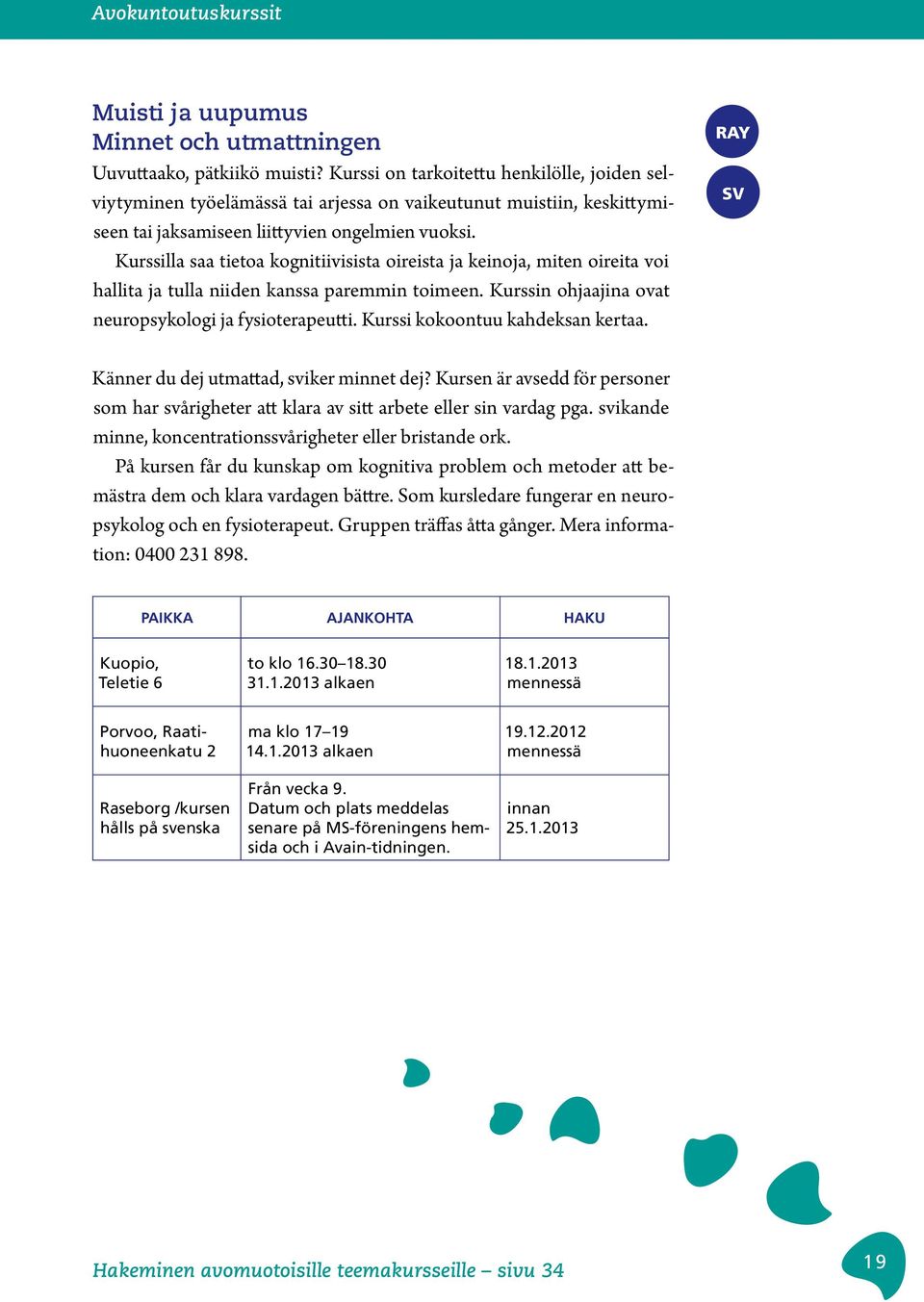 Avokuntoutuskurssit

Muisti ja uupumus
Minnet och utmattningen

RAY

SV

Uuvuttaako, pätkiikö muisti? Kurssi on tarkoitettu henkilölle, joiden selviytyminen työelämässä tai arjessa on vaikeutunut muistiin, keskittymiseen tai jaksamiseen liittyvien ongelmien vuoksi.

Kurssilla saa tietoa kognitiivisista oireista ja keinoja, miten oireita voi hallita ja tulla niiden kanssa paremmin toimeen. Kurssin ohjaajina ovat neuropsykologi ja fysioterapeutti. Kurssi kokoontuu kahdeksan kertaa.

Känner du dej utmattad, sviker minnet dej? Kursen är avsedd för personer som har svårigheter att klara av sitt arbete eller sin vardag pga. svikande minne, koncentrationssvårigheter eller bristande ork.

På kursen får du kunskap om kognitiva problem och metoder att bemästra dem och klara vardagen bättre. Som kursledare fungerar en neuropsykolog och en fysioterapeut. Gruppen träffas åtta gånger. Mera information: 0400 231 898.

| PAIKKA | AJANKOHTA | HAKU |
|---|---|---|
| Kuopio, Teletie 6 | to klo 16.30–18.30 31.1.2013 alkaen | 18.1.2013 mennessä |
| Porvoo, Raatihuoneenkatu 2 | ma klo 17–19 14.1.2013 alkaen | 19.12.2012 mennessä |
| Raseborg /kursen hålls på svenska | Från vecka 9. Datum och plats meddelas senare på MS-föreningens hemsida och i Avain-tidningen. | innan 25.1.2013 |

Hakeminen avomuotoisille teemakursseille – sivu 34

19